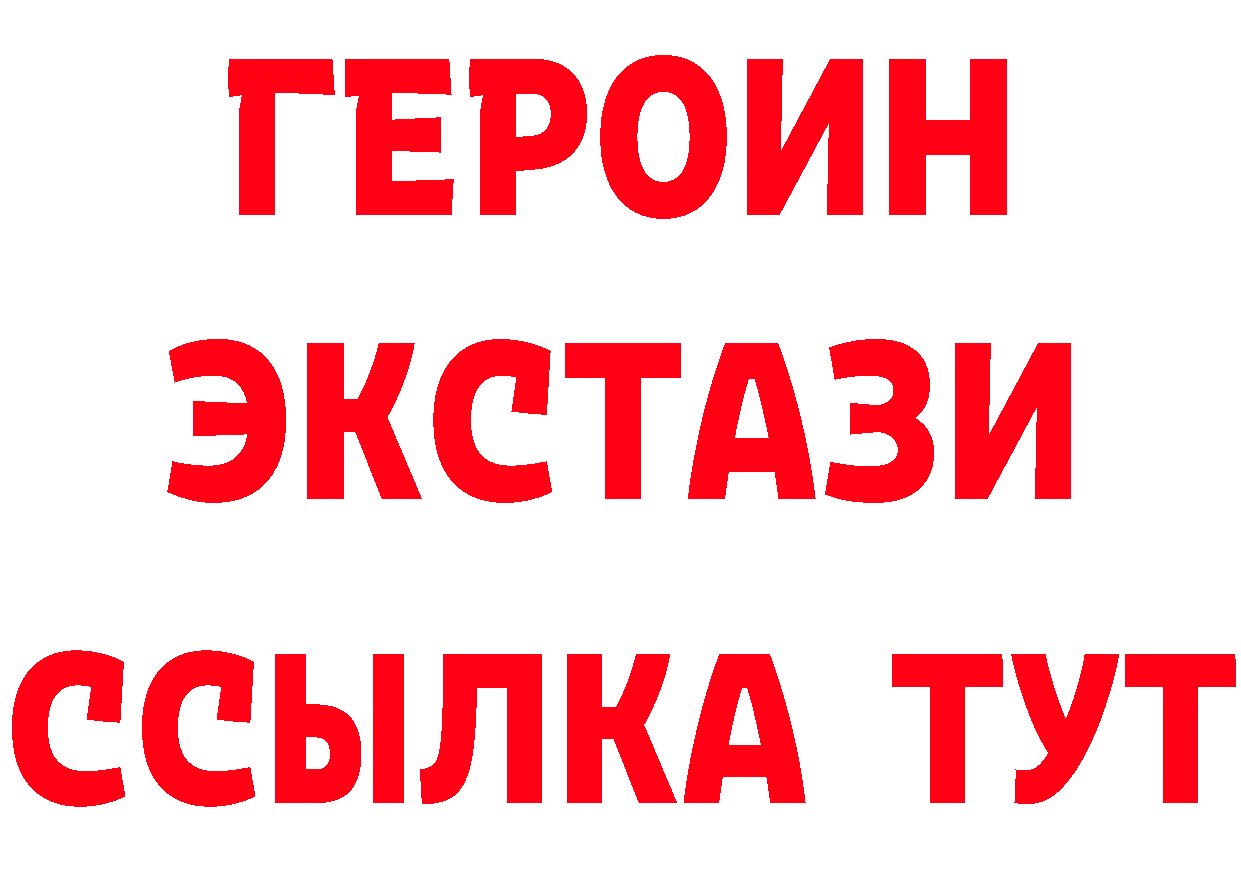 ГЕРОИН
ЭКСТАЗИ
ССЫЛКА ТУТ